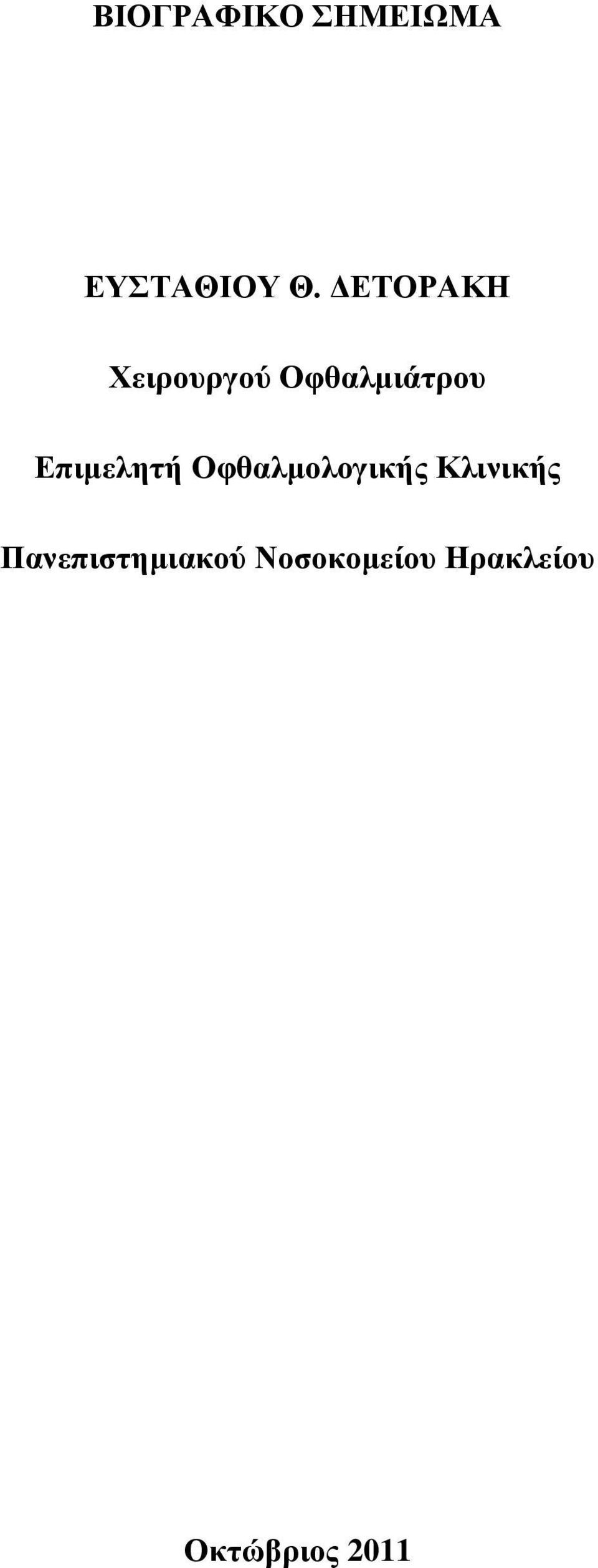 ΒΙΟΓΡΑΦΙΚΟ ΣΗΜΕΙΩΜΑ

ΕΥΣΤΑΘΙΟΥ Θ. ΔΕΤΟΡΑΚΗ

Χειρουργού Οφθαλμιάτρου

Επιμελητή Οφθαλμολογικής Κλινικής

Πανεπιστημιακού Νοσοκομείου Ηρακλείου

Οκτώβριος 2011